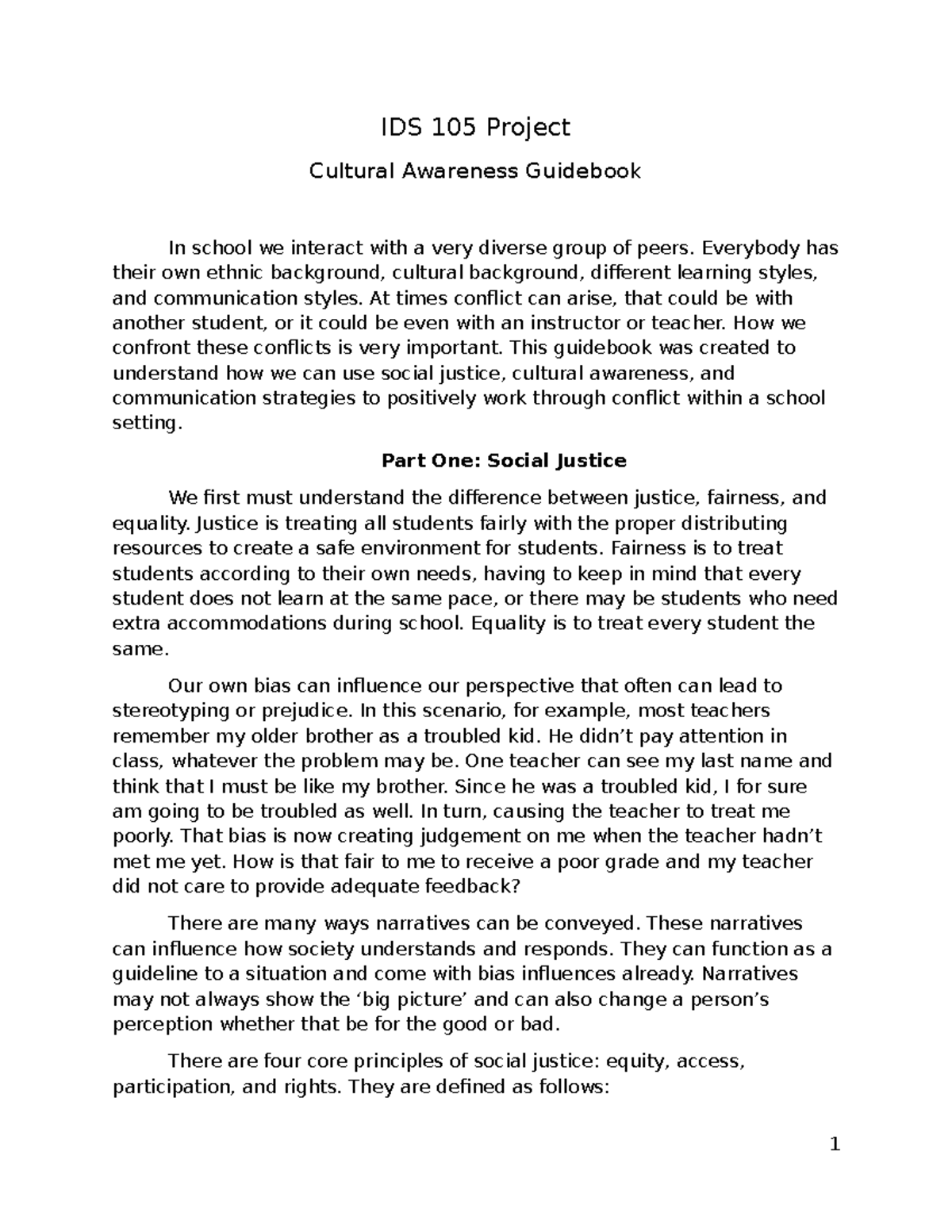 IDS 105 Project

Cultural Awareness Guidebook

In school we interact with a very diverse group of peers. Everybody has their own ethnic background, cultural background, different learning styles, and communication styles. At times conflict can arise, that could be with another student, or it could be even with an instructor or teacher. How we confront these conflicts is very important. This guidebook was created to understand how we can use social justice, cultural awareness, and communication strategies to positively work through conflict within a school setting.

Part One: Social Justice

We first must understand the difference between justice, fairness, and equality. Justice is treating all students fairly with the proper distributing resources to create a safe environment for students. Fairness is to treat students according to their own needs, having to keep in mind that every student does not learn at the same pace, or there may be students who need extra accommodations during school. Equality is to treat every student the same.

Our own bias can influence our perspective that often can lead to stereotyping or prejudice. In this scenario, for example, most teachers remember my older brother as a troubled kid. He didn't pay attention in class, whatever the problem may be. One teacher can see my last name and think that I must be like my brother. Since he was a troubled kid, I for sure am going to be troubled as well. In turn, causing the teacher to treat me poorly. That bias is now creating judgement on me when the teacher hadn't met me yet. How is that fair to me to receive a poor grade and my teacher did not care to provide adequate feedback?

There are many ways narratives can be conveyed. These narratives can influence how society understands and responds. They can function as a guideline to a situation and come with bias influences already. Narratives may not always show the 'big picture' and can also change a person's perception whether that be for the good or bad.

There are four core principles of social justice: equity, access, participation, and rights. They are defined as follows:

1